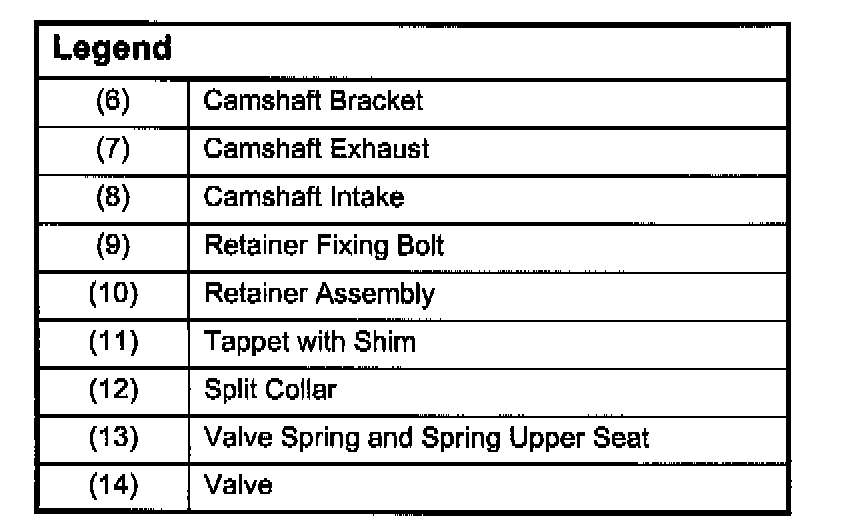 | Legend | |
|---|---|
| (6) | Camshaft Bracket |
| (7) | Camshaft Exhaust |
| (8) | Camshaft Intake |
| (9) | Retainer Fixing Bolt |
| (10) | Retainer Assembly |
| (11) | Tappet with Shim |
| (12) | Split Collar |
| (13) | Valve Spring and Spring Upper Seat |
| (14) | Valve |